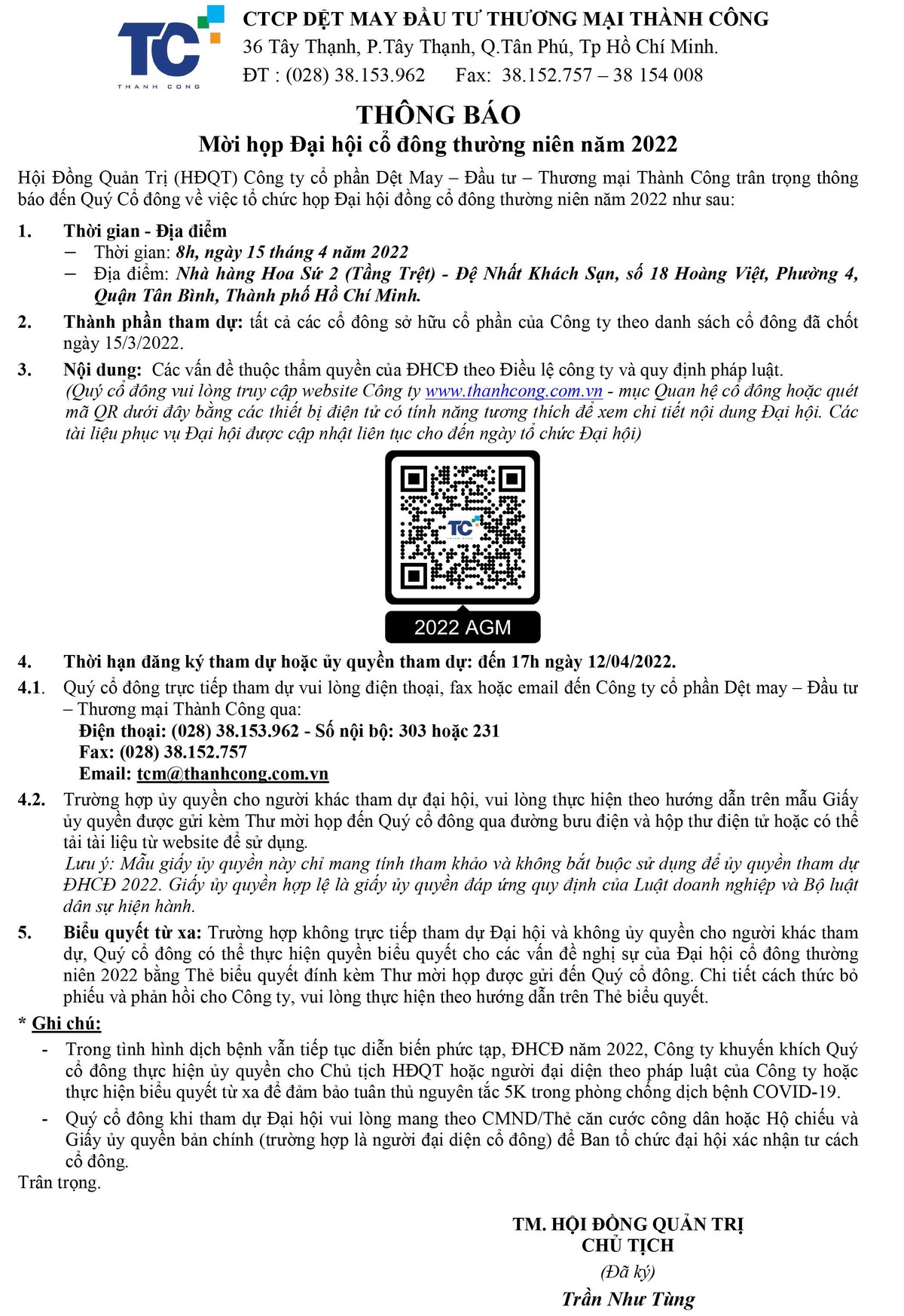 TC
THANH CONG

CTCP DỆT MAY ĐẦU TƯ THƯƠNG MẠI THÀNH CÔNG
36 Tây Thạnh, P.Tây Thạnh, Q.Tân Phú, Tp Hồ Chí Minh.
ĐT : (028) 38.153.962 Fax: 38.152.757 – 38 154 008

THÔNG BÁO
Mời họp Đại hội cổ đông thường niên năm 2022

Hội Đồng Quản Trị (HĐQT) Công ty cổ phần Dệt May – Đầu tư – Thương mại Thành Công trân trọng thông báo đến Quý Cổ đông về việc tổ chức họp Đại hội đồng cổ đông thường niên năm 2022 như sau:

1. Thời gian - Địa điểm
– Thời gian: 8h, ngày 15 tháng 4 năm 2022
– Địa điểm: Nhà hàng Hoa Sứ 2 (Tầng Trệt) - Đệ Nhất Khách Sạn, số 18 Hoàng Việt, Phường 4, Quận Tân Bình, Thành phố Hồ Chí Minh.

2. Thành phần tham dự: tất cả các cổ đông sở hữu cổ phần của Công ty theo danh sách cổ đông đã chốt ngày 15/3/2022.

3. Nội dung: Các vấn đề thuộc thẩm quyền của ĐHCĐ theo Điều lệ công ty và quy định pháp luật.
(Quý cổ đông vui lòng truy cập website Công ty www.thanhcong.com.vn - mục Quan hệ cổ đông hoặc quét mã QR dưới đây bằng các thiết bị điện tử có tính năng tương thích để xem chi tiết nội dung Đại hội. Các tài liệu phục vụ Đại hội được cập nhật liên tục cho đến ngày tổ chức Đại hội)

TC
2022 AGM

4. Thời hạn đăng ký tham dự hoặc ủy quyền tham dự: đến 17h ngày 12/04/2022.

4.1. Quý cổ đông trực tiếp tham dự vui lòng điện thoại, fax hoặc email đến Công ty cổ phần Dệt may – Đầu tư – Thương mại Thành Công qua:
Điện thoại: (028) 38.153.962 - Số nội bộ: 303 hoặc 231
Fax: (028) 38.152.757
Email: tcm@thanhcong.com.vn

4.2. Trường hợp ủy quyền cho người khác tham dự đại hội, vui lòng thực hiện theo hướng dẫn trên mẫu Giấy ủy quyền được gửi kèm Thư mời họp đến Quý cổ đông qua đường bưu điện và hộp thư điện tử hoặc có thể tải tài liệu từ website để sử dụng.
Lưu ý: Mẫu giấy ủy quyền này chỉ mang tính tham khảo và không bắt buộc sử dụng để ủy quyền tham dự ĐHCĐ 2022. Giấy ủy quyền hợp lệ là giấy ủy quyền đáp ứng quy định của Luật doanh nghiệp và Bộ luật dân sự hiện hành.

5. Biểu quyết từ xa: Trường hợp không trực tiếp tham dự Đại hội và không ủy quyền cho người khác tham dự, Quý cổ đông có thể thực hiện quyền biểu quyết cho các vấn đề nghị sự của Đại hội cổ đông thường niên 2022 bằng Thẻ biểu quyết đính kèm Thư mời họp được gửi đến Quý cổ đông. Chi tiết cách thức bỏ phiếu và phản hồi cho Công ty, vui lòng thực hiện theo hướng dẫn trên Thẻ biểu quyết.

* Ghi chú:
- Trong tình hình dịch bệnh vẫn tiếp tục diễn biến phức tạp, ĐHCĐ năm 2022, Công ty khuyến khích Quý cổ đông thực hiện ủy quyền cho Chủ tịch HĐQT hoặc người đại diện theo pháp luật của Công ty hoặc thực hiện biểu quyết từ xa để đảm bảo tuân thủ nguyên tắc 5K trong phòng chống dịch bệnh COVID-19.
- Quý cổ đông khi tham dự Đại hội vui lòng mang theo CMND/Thẻ căn cước công dân hoặc Hộ chiếu và Giấy ủy quyền bản chính (trường hợp là người đại diện cổ đông) để Ban tổ chức đại hội xác nhận tư cách cổ đông.

Trân trọng.

TM. HỘI ĐỒNG QUẢN TRỊ
CHỦ TỊCH
(Đã ký)
Trần Như Tùng